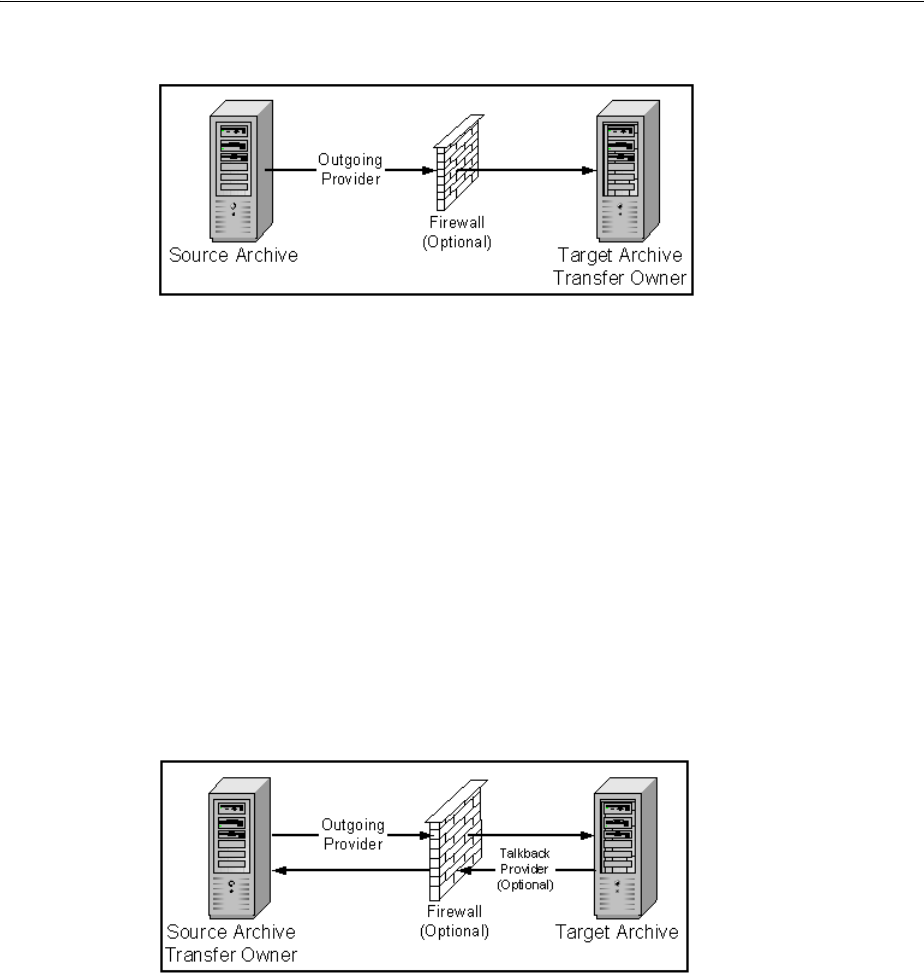 Outgoing Provider

Firewall (Optional)

Source Archive

Target Archive Transfer Owner

Outgoing Provider

Talkback Provider (Optional)

Firewall (Optional)

Source Archive Transfer Owner

Target Archive